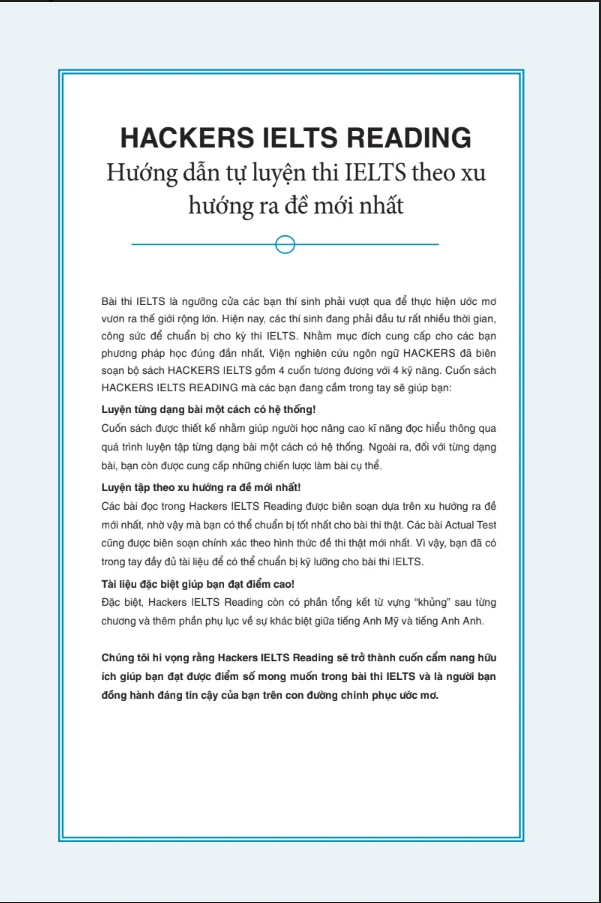 HACKERS IELTS READING
Hướng dẫn tự luyện thi IELTS theo xu hướng ra đề mới nhất

Bài thi IELTS là ngưỡng cửa các bạn thí sinh phải vượt qua để thực hiện ước mơ vươn ra thế giới rộng lớn. Hiện nay, các thí sinh đang phải đầu tư rất nhiều thời gian, công sức để chuẩn bị cho kỳ thi IELTS. Nhằm mục đích cung cấp cho các bạn phương pháp học đúng đắn nhất, Viện nghiên cứu ngôn ngữ HACKERS đã biên soạn bộ sách HACKERS IELTS gồm 4 cuốn tương đương với 4 kỹ năng. Cuốn sách HACKERS IELTS READING mà các bạn đang cầm trong tay sẽ giúp bạn:

Luyện từng dạng bài một cách có hệ thống!
Cuốn sách được thiết kế nhằm giúp người học nâng cao kĩ năng đọc hiểu thông qua quá trình luyện tập từng dạng bài một cách có hệ thống. Ngoài ra, đối với từng dạng bài, bạn còn được cung cấp những chiến lược làm bài cụ thể.

Luyện tập theo xu hướng ra đề mới nhất!
Các bài đọc trong Hackers IELTS Reading được biên soạn dựa trên xu hướng ra đề mới nhất, nhờ vậy mà bạn có thể chuẩn bị tốt nhất cho bài thi thật. Các bài Actual Test cũng được biên soạn chính xác theo hình thức đề thi thật mới nhất. Vì vậy, bạn đã có trong tay đầy đủ tài liệu để có thể chuẩn bị kỹ lưỡng cho bài thi IELTS.

Tài liệu đặc biệt giúp bạn đạt điểm cao!
Đặc biệt, Hackers IELTS Reading còn có phần tổng kết từ vựng "khủng" sau từng chương và thêm phần phụ lục về sự khác biệt giữa tiếng Anh Mỹ và tiếng Anh Anh.

Chúng tôi hi vọng rằng Hackers IELTS Reading sẽ trở thành cuốn cẩm nang hữu ích giúp bạn đạt được điểm số mong muốn trong bài thi IELTS và là người bạn đồng hành đáng tin cậy của bạn trên con đường chinh phục ước mơ.